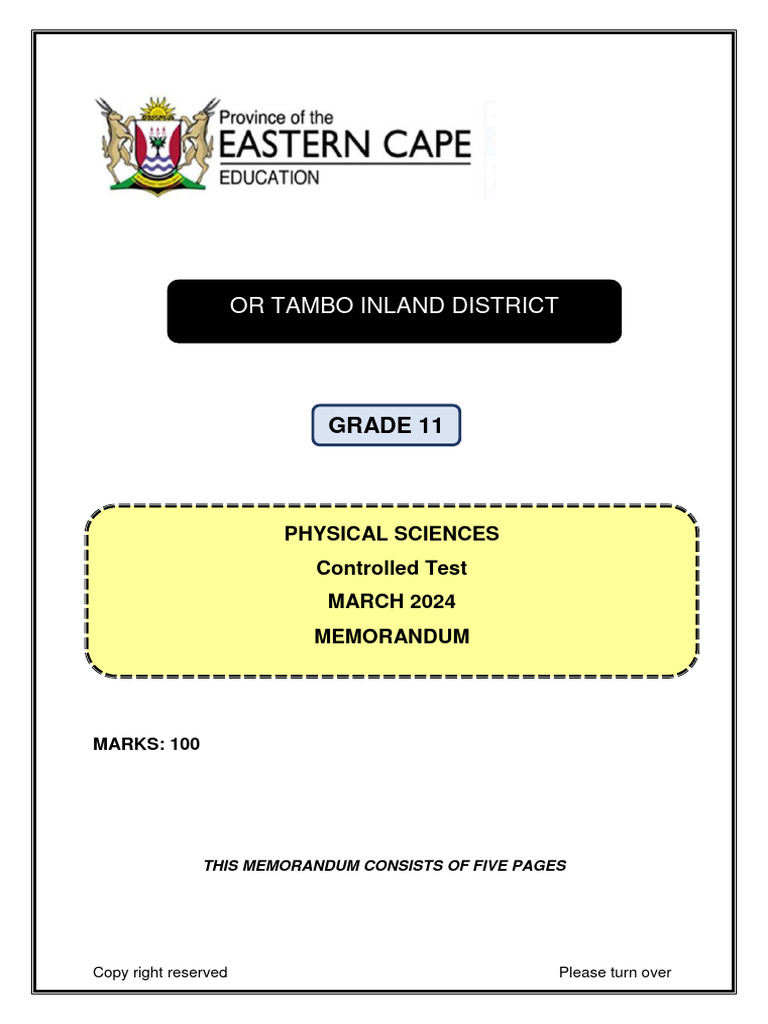 Province of the
EASTERN CAPE
EDUCATION

OR TAMBO INLAND DISTRICT

GRADE 11

PHYSICAL SCIENCES
Controlled Test
MARCH 2024
MEMORANDUM

MARKS: 100

THIS MEMORANDUM CONSISTS OF FIVE PAGES

Copy right reserved

Please turn over